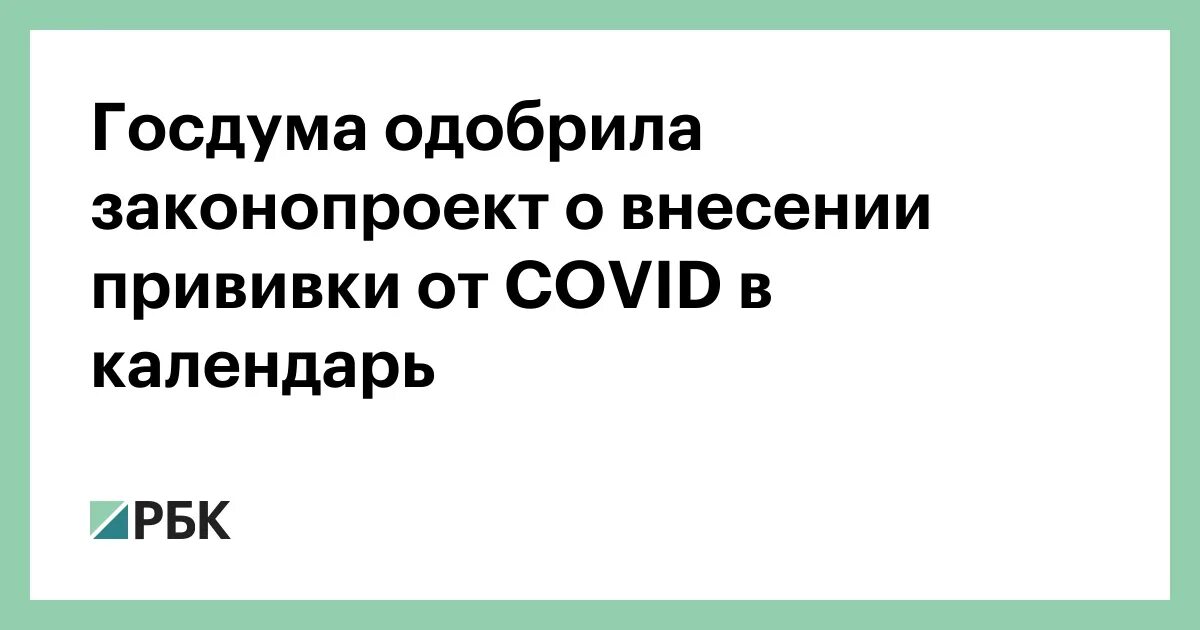 Госдума одобрила законопроект о внесении прививки от COVID в календарь

РБК